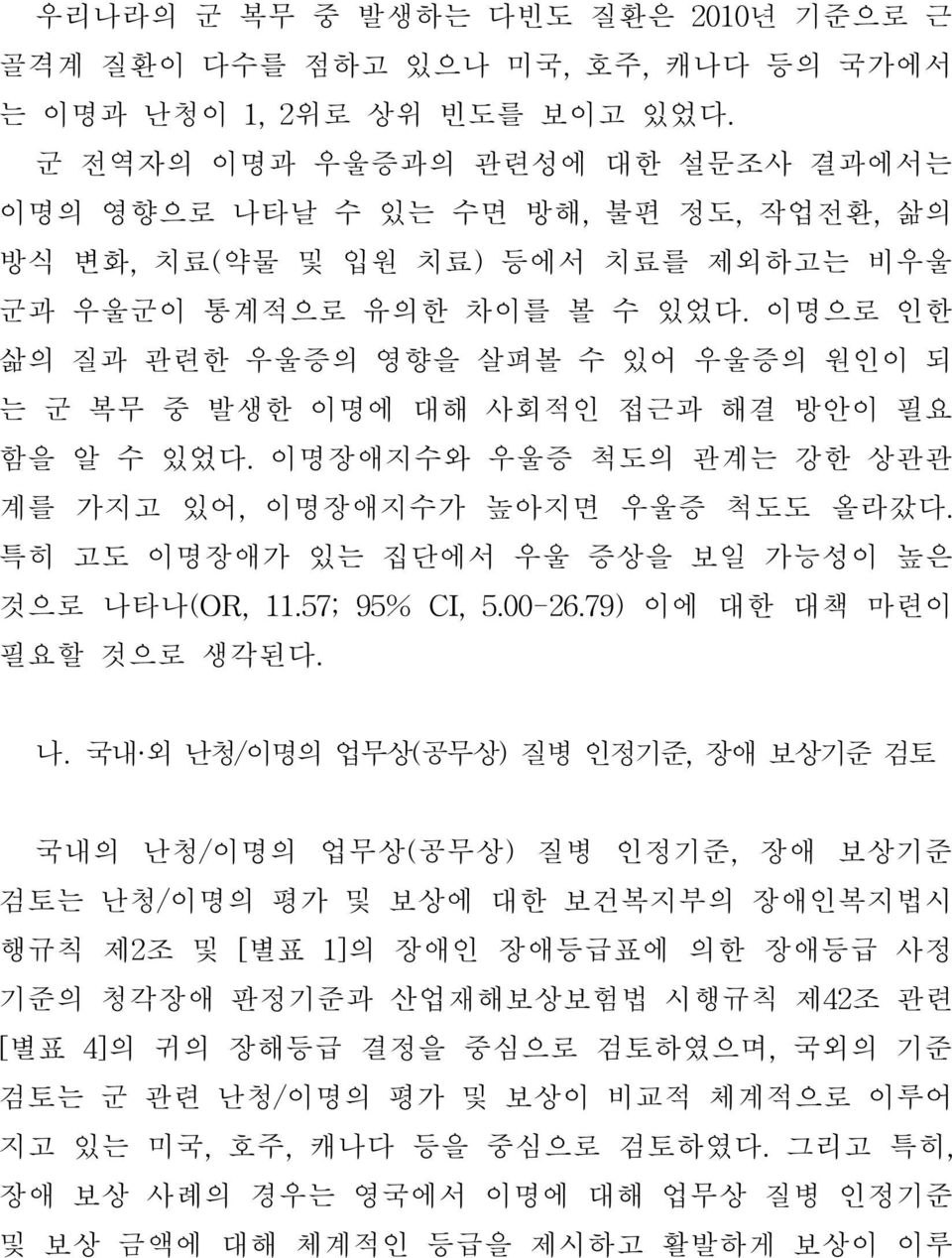 우리나라의 군 복무 중 발생하는 다빈도 질환은 2010년 기준으로 근골격계 질환이 다수를 점하고 있으나 미국, 호주, 캐나다 등의 국가에서는 이명과 난청이 1, 2위로 상위 빈도를 보이고 있었다.

군 전역자의 이명과 우울증과의 관련성에 대한 설문조사 결과에서는 이명의 영향으로 나타날 수 있는 수면 방해, 불편 정도, 작업전환, 삶의 방식 변화, 치료(약물 및 입원 치료) 등에서 치료를 제외하고는 비우울군과 우울군이 통계적으로 유의한 차이를 볼 수 있었다. 이명으로 인한 삶의 질과 관련한 우울증의 영향을 살펴볼 수 있어 우울증의 원인이 되는 군 복무 중 발생한 이명에 대해 사회적인 접근과 해결 방안이 필요함을 알 수 있었다. 이명장애지수와 우울증 척도의 관계는 강한 상관관계를 가지고 있어, 이명장애지수가 높아지면 우울증 척도도 올라갔다. 특히 고도 이명장애가 있는 집단에서 우울 증상을 보일 가능성이 높은 것으로 나타나(OR, 11.57; 95% CI, 5.00-26.79) 이에 대한 대책 마련이 필요할 것으로 생각된다.

나. 국내·외 난청/이명의 업무상(공무상) 질병 인정기준, 장애 보상기준 검토

국내의 난청/이명의 업무상(공무상) 질병 인정기준, 장애 보상기준 검토는 난청/이명의 평가 및 보상에 대한 보건복지부의 장애인복지법시행규칙 제2조 및 [별표 1]의 장애인 장애등급표에 의한 장애등급 사정기준의 청각장애 판정기준과 산업재해보상보험법 시행규칙 제42조 관련 [별표 4]의 귀의 장해등급 결정을 중심으로 검토하였으며, 국외의 기준 검토는 군 관련 난청/이명의 평가 및 보상이 비교적 체계적으로 이루어지고 있는 미국, 호주, 캐나다 등을 중심으로 검토하였다. 그리고 특히, 장애 보상 사례의 경우는 영국에서 이명에 대해 업무상 질병 인정기준 및 보상 금액에 대해 체계적인 등급을 제시하고 활발하게 보상이 이루